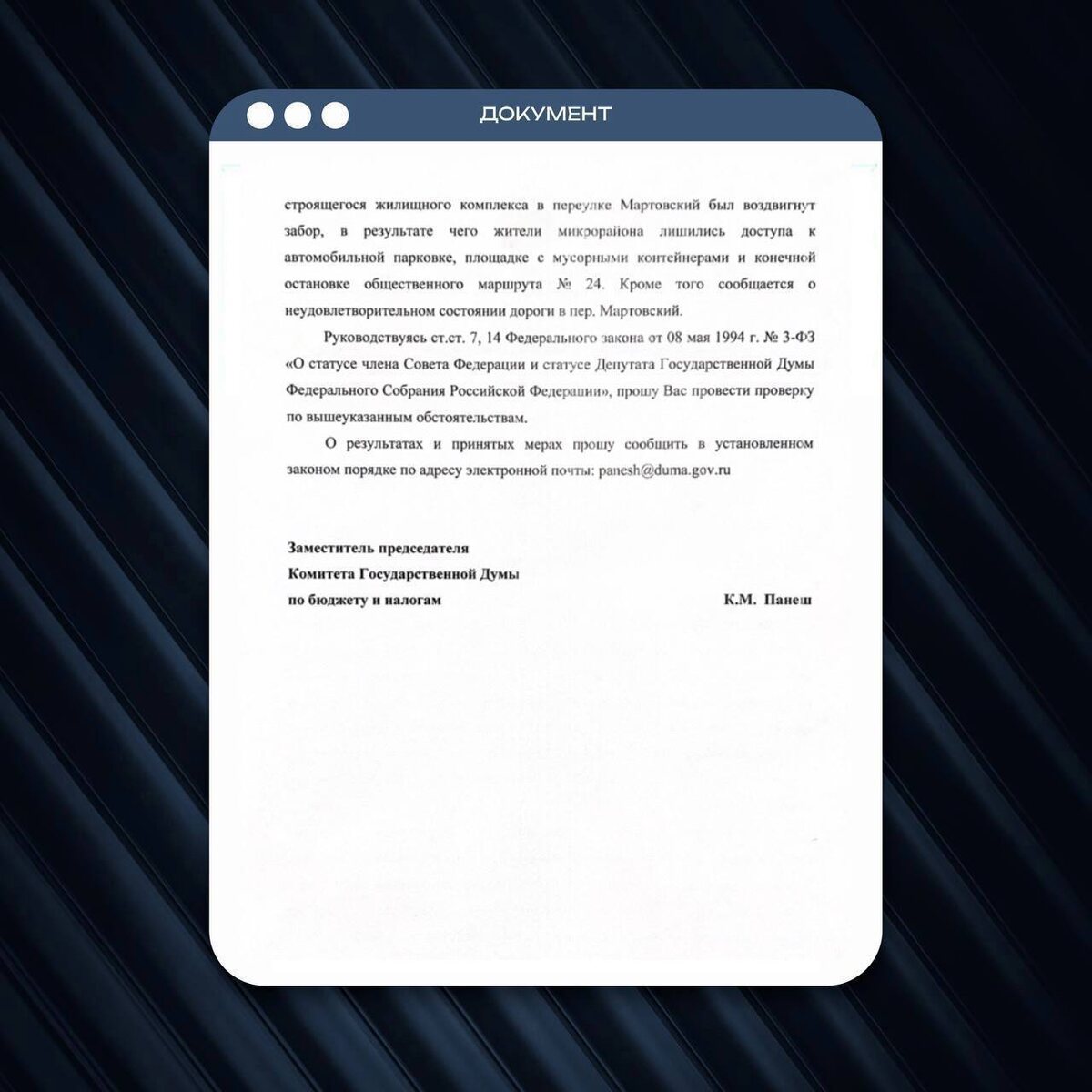 ДОКУМЕНТ

строящегося жилищного комплекса в переулке Мартовский был воздвигнут забор, в результате чего жители микрорайона лишились доступа к автомобильной парковке, площадке с мусорными контейнерами и конечной остановке общественного маршрута № 24. Кроме того сообщается о неудовлетворительном состоянии дороги в пер. Мартовский.

Руководствуясь ст.ст. 7, 14 Федерального закона от 08 мая 1994 г. № 3-ФЗ «О статусе члена Совета Федерации и статусе Депутата Государственной Думы Федерального Собрания Российской Федерации», прошу Вас провести проверку по вышеуказанным обстоятельствам.

О результатах и принятых мерах прошу сообщить в установленном законом порядке по адресу электронной почты: panesh@duma.gov.ru

Заместитель председателя
Комитета Государственной Думы
по бюджету и налогам К.М. Панеш